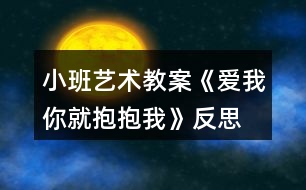 小班艺术教案《爱我你就抱抱我》反思